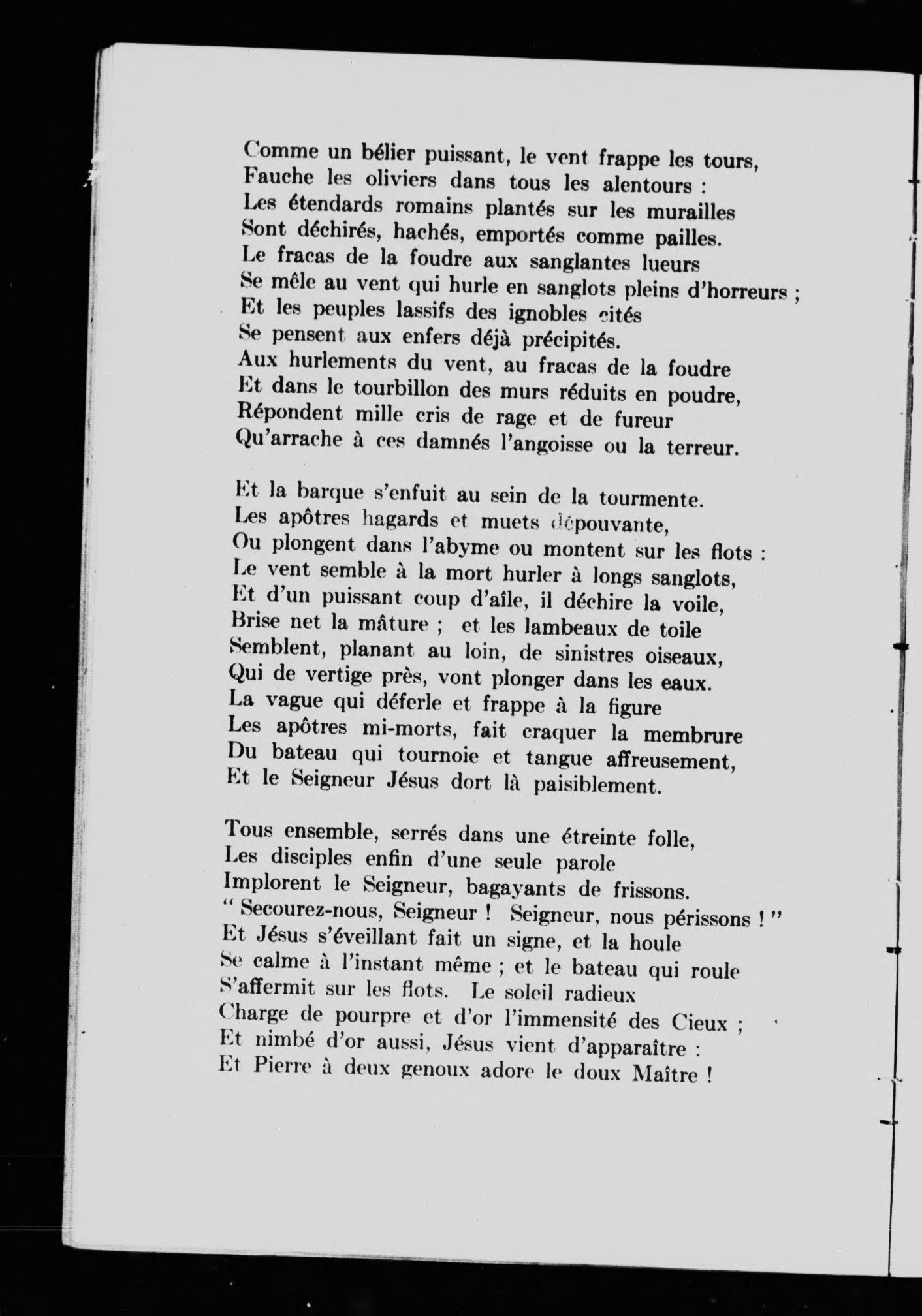 Comme un bélier puissant, le vent frappe les tours,
Fauche les oliviers dans tous les alentours :
Les étendards romains plantés sur les murailles
Sont déchirés, hachés, emportés comme pailles.
Le fracas de la foudre aux sanglantes lueurs
Se mêle au vent qui hurle en sanglots pleins d'horreurs ;
Et les peuples lassifs des ignobles cités
Se pensent aux enfers déjà précipités.
Aux hurlements du vent, au fracas de la foudre
Et dans le tourbillon des murs réduits en poudre,
Répondent mille cris de rage et de fureur
Qu'arrache à ces damnés l'angoisse ou la terreur.

Et la barque s'enfuit au sein de la tourmente.
Les apôtres hagards et muets dépouvante,
Ou plongent dans l'abyme ou montent sur les flots :
Le vent semble à la mort hurler à longs sanglots,
Et d'un puissant coup d'aîle, il déchire la voile,
Brise net la mâture ; et les lambeaux de toile
Semblent, planant au loin, de sinistres oiseaux,
Qui de vertige près, vont plonger dans les eaux.
La vague qui déferle et frappe à la figure
Les apôtres mi-morts, fait craquer la membrure
Du bateau qui tournoie et tangue affreusement,
Et le Seigneur Jésus dort là paisiblement.

Tous ensemble, serrés dans une étreinte folle,
Les disciples enfin d'une seule parole
Implorent le Seigneur, bagayants de frissons.
" Secourez-nous, Seigneur ! Seigneur, nous périssons ! "
Et Jésus s'éveillant fait un signe, et la houle
Se calme à l'instant même ; et le bateau qui roule
S'affermit sur les flots. Le soleil radieux
Charge de pourpre et d'or l'immensité des Cieux ;
Et nimbé d'or aussi, Jésus vient d'apparaître :
Et Pierre à deux genoux adore le doux Maître !